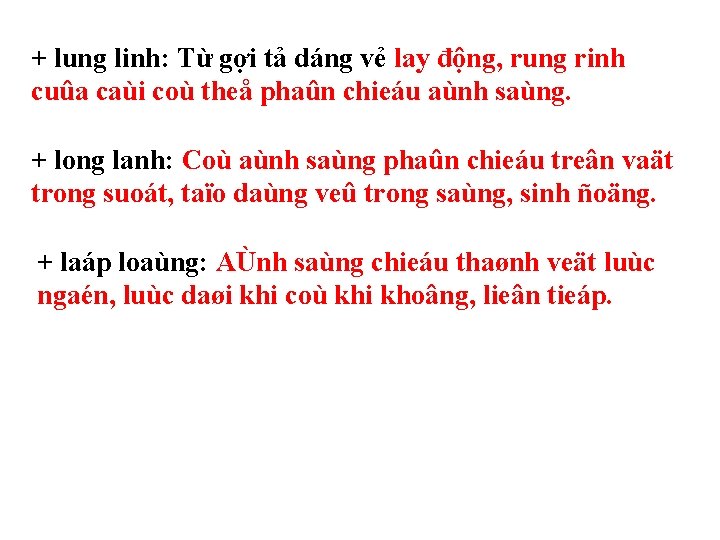 + lung linh: Từ gợi tả dáng vẻ lay động, rung rinh cuûa caùi coù theå phaûn chieáu aùnh saùng.

+ long lanh: Coù aùnh saùng phaûn chieáu treân vaät trong suoát, taïo daùng veû trong saùng, sinh ñoäng.

+ laáp loaùng: AÙnh saùng chieáu thaønh veät luùc ngaén, luùc daøi khi coù khi khoâng, lieân tieáp.